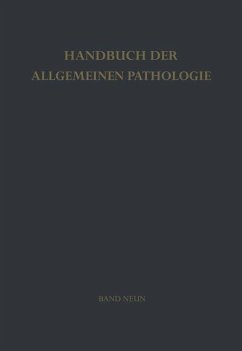 HANDBUCH DER ALLGEMEINEN PATHOLOGIE

BAND NEUN